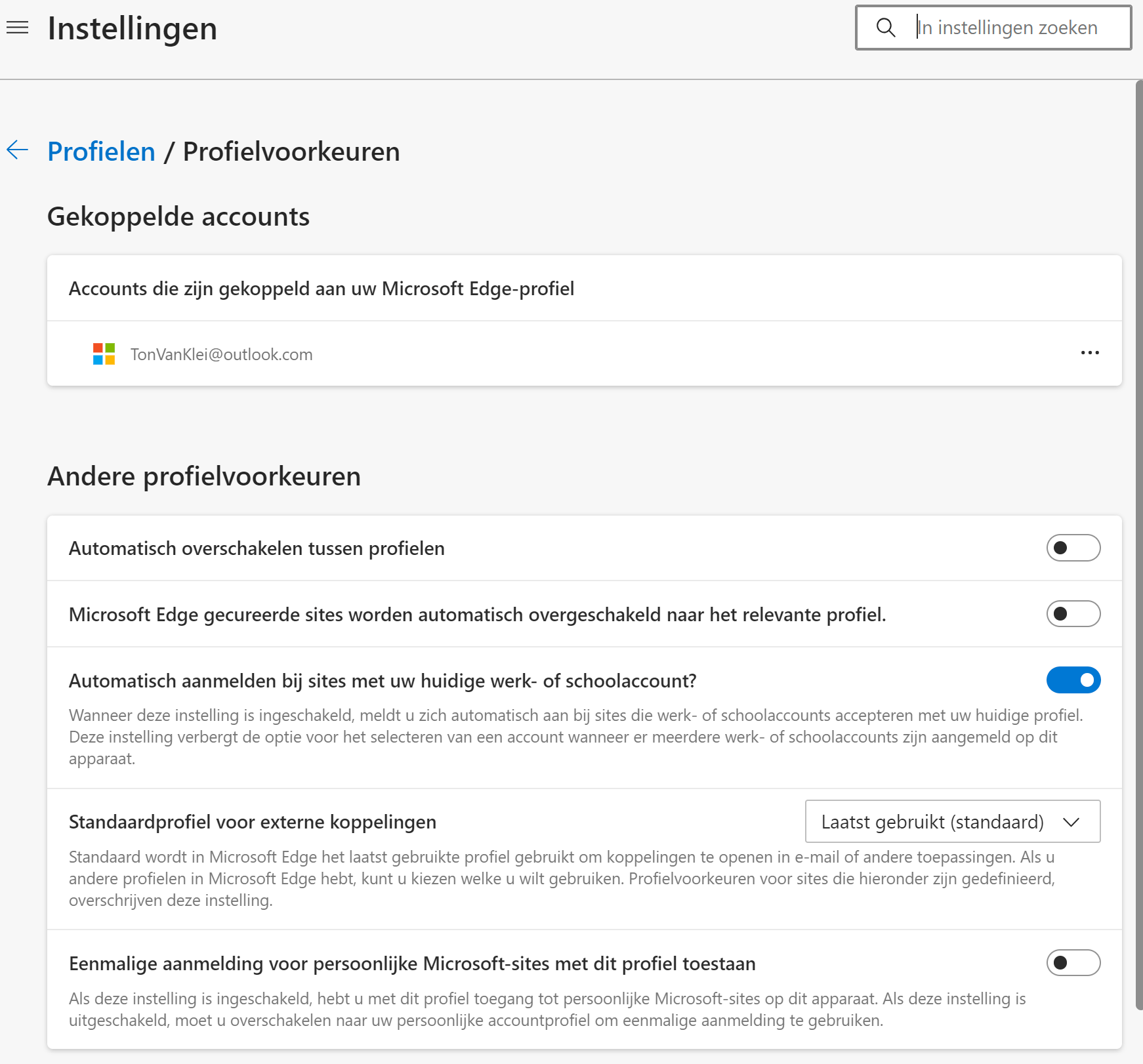 Instellingen

In instellingen zoeken

Profielen / Profielvoorkeuren

Gekoppelde accounts

Accounts die zijn gekoppeld aan uw Microsoft Edge-profiel

TonVanKlei@outlook.com

...

Andere profielvoorkeuren

Automatisch overschakelen tussen profielen

Microsoft Edge gecureerde sites worden automatisch overgeschakeld naar het relevante profiel.

Automatisch aanmelden bij sites met uw huidige werk- of schoolaccount?

Wanneer deze instelling is ingeschakeld, meldt u zich automatisch aan bij sites die werk- of schoolaccounts accepteren met uw huidige profiel. Deze instelling verbergt de optie voor het selecteren van een account wanneer er meerdere werk- of schoolaccounts zijn aangemeld op dit apparaat.

Standaardprofiel voor externe koppelingen

Laatst gebruikt (standaard)

Standaard wordt in Microsoft Edge het laatst gebruikte profiel gebruikt om koppelingen te openen in e-mail of andere toepassingen. Als u andere profielen in Microsoft Edge hebt, kunt u kiezen welke u wilt gebruiken. Profielvoorkeuren voor sites die hieronder zijn gedefinieerd, overschrijven deze instelling.

Eenmalige aanmelding voor persoonlijke Microsoft-sites met dit profiel toestaan

Als deze instelling is ingeschakeld, hebt u met dit profiel toegang tot persoonlijke Microsoft-sites op dit apparaat. Als deze instelling is uitgeschakeld, moet u overschakelen naar uw persoonlijke accountprofiel om eenmalige aanmelding te gebruiken.